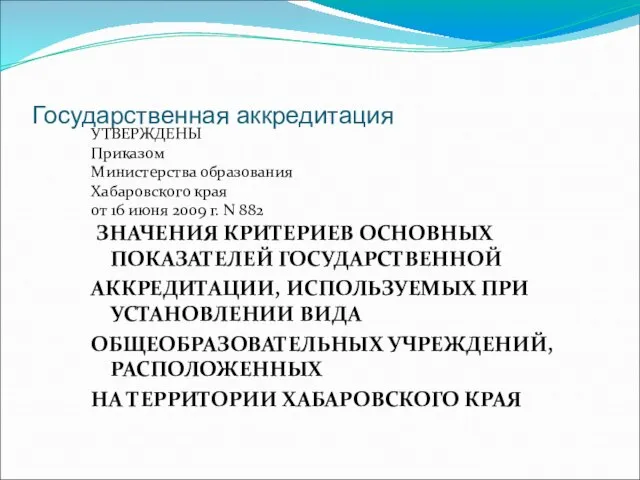 Государственная аккредитация

УТВЕРЖДЕНЫ
Приказом
Министерства образования
Хабаровского края
от 16 июня 2009 г. N 882

ЗНАЧЕНИЯ КРИТЕРИЕВ ОСНОВНЫХ ПОКАЗАТЕЛЕЙ ГОСУДАРСТВЕННОЙ АККРЕДИТАЦИИ, ИСПОЛЬЗУЕМЫХ ПРИ УСТАНОВЛЕНИИ ВИДА ОБЩЕОБРАЗОВАТЕЛЬНЫХ УЧРЕЖДЕНИЙ, РАСПОЛОЖЕННЫХ НА ТЕРРИТОРИИ ХАБАРОВСКОГО КРАЯ